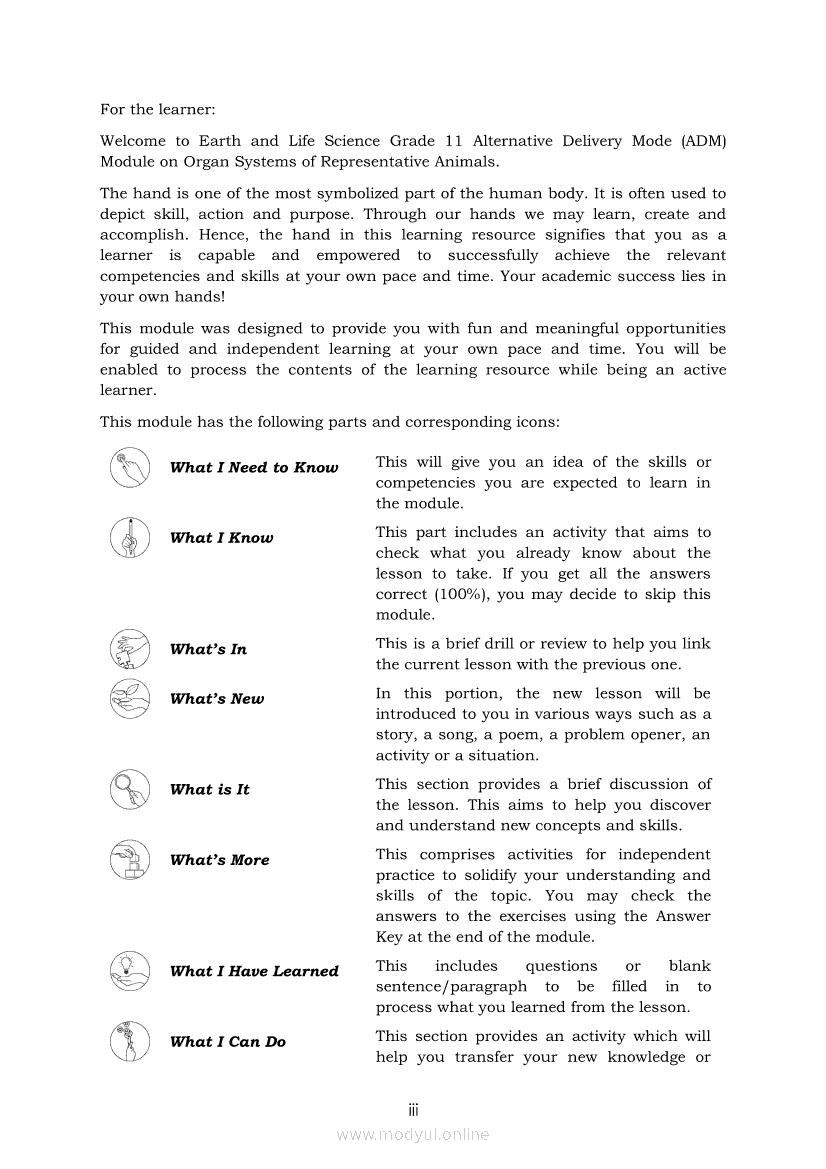 For the learner:

Welcome to Earth and Life Science Grade 11 Alternative Delivery Mode (ADM) Module on Organ Systems of Representative Animals.

The hand is one of the most symbolized part of the human body. It is often used to depict skill, action and purpose. Through our hands we may learn, create and accomplish. Hence, the hand in this learning resource signifies that you as a learner is capable and empowered to successfully achieve the relevant competencies and skills at your own pace and time. Your academic success lies in your own hands!

This module was designed to provide you with fun and meaningful opportunities for guided and independent learning at your own pace and time. You will be enabled to process the contents of the learning resource while being an active learner.

This module has the following parts and corresponding icons:

| | |
|---|---|
| What I Need to Know | This will give you an idea of the skills or competencies you are expected to learn in the module. |
| What I Know | This part includes an activity that aims to check what you already know about the lesson to take. If you get all the answers correct (100%), you may decide to skip this module. |
| What's In | This is a brief drill or review to help you link the current lesson with the previous one. |
| What's New | In this portion, the new lesson will be introduced to you in various ways such as a story, a song, a poem, a problem opener, an activity or a situation. |
| What is It | This section provides a brief discussion of the lesson. This aims to help you discover and understand new concepts and skills. |
| What's More | This comprises activities for independent practice to solidify your understanding and skills of the topic. You may check the answers to the exercises using the Answer Key at the end of the module. |
| What I Have Learned | This includes questions or blank sentence/paragraph to be filled in to process what you learned from the lesson. |
| What I Can Do | This section provides an activity which will help you transfer your new knowledge or |

iii

www.modyul.online